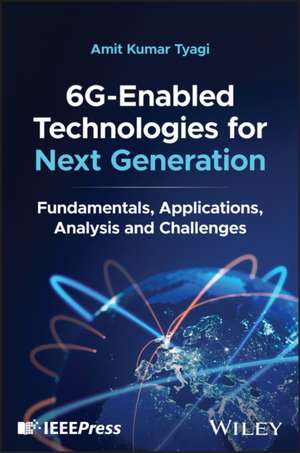 Amit Kumar Tyagi

6G-Enabled Technologies for Next Generation

Fundamentals, Applications, Analysis and Challenges

IEEEPress

WILEY